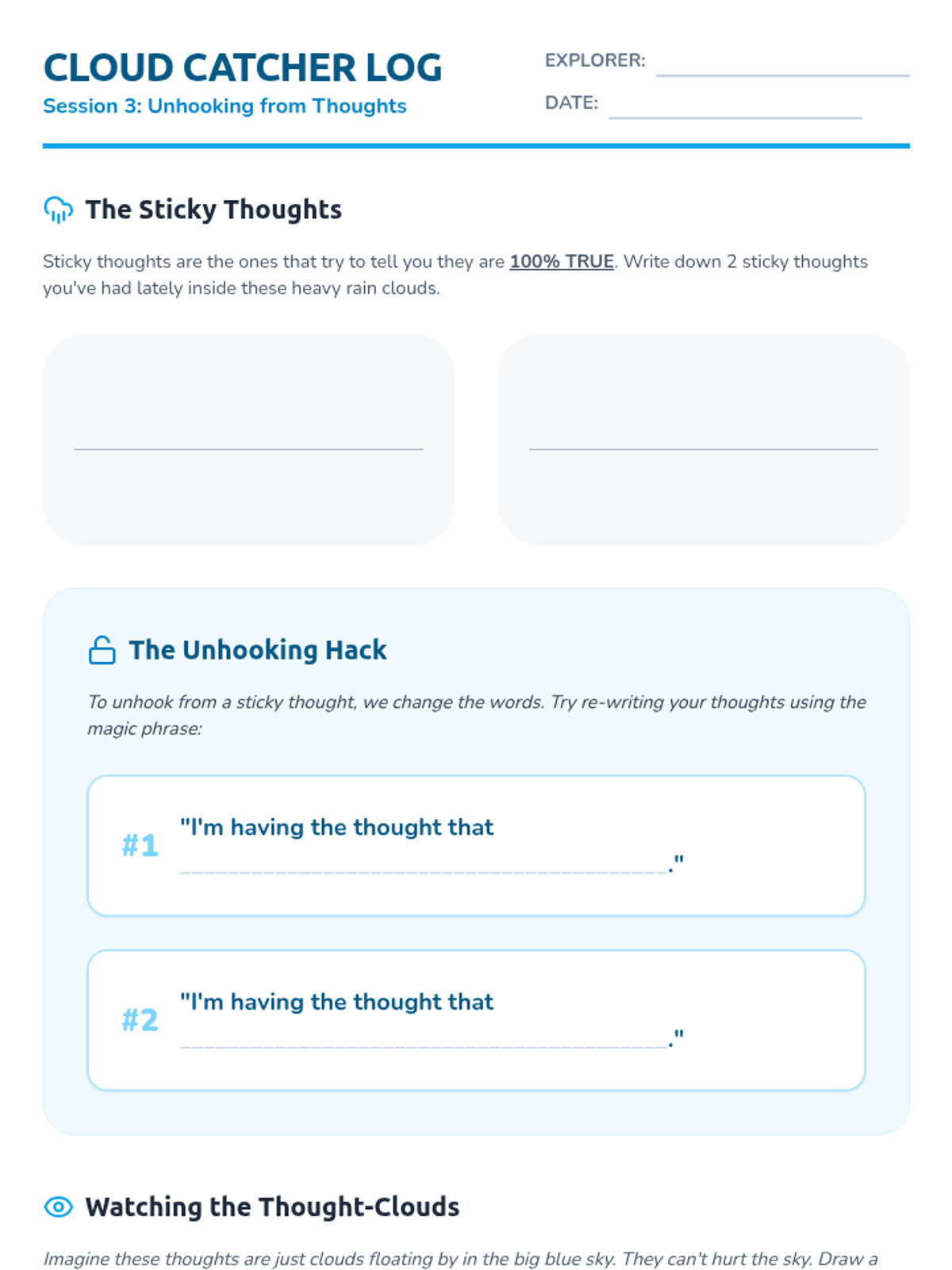 CLOUD CATCHER LOG

Session 3: Unhooking from Thoughts

EXPLORER: ____

DATE: ____

The Sticky Thoughts

Sticky thoughts are the ones that try to tell you they are 100% TRUE. Write down 2 sticky thoughts you've had lately inside these heavy rain clouds.

____

____

The Unhooking Hack

To unhook from a sticky thought, we change the words. Try re-writing your thoughts using the magic phrase:

#1 "I'm having the thought that ____."

#2 "I'm having the thought that ____."

Watching the Thought-Clouds

Imagine these thoughts are just clouds floating by in the big blue sky. They can't hurt the sky. Draw a